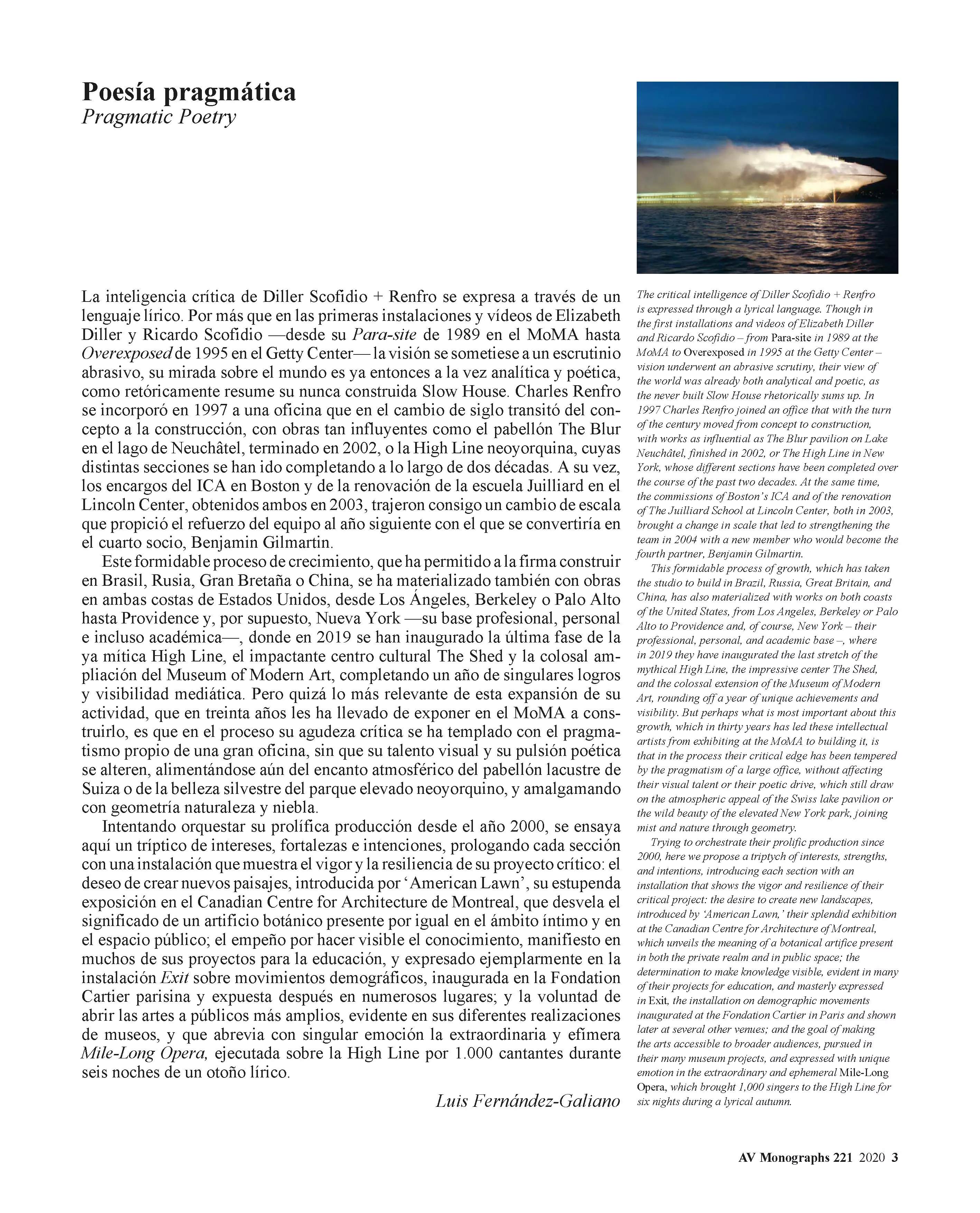 Poesía pragmática
Pragmatic Poetry

La inteligencia crítica de Diller Scofidio + Renfro se expresa a través de un lenguaje lírico. Por más que en las primeras instalaciones y vídeos de Elizabeth Diller y Ricardo Scofidio —desde su Para-site de 1989 en el MoMA hasta Overexposed de 1995 en el Getty Center— la visión se sometiese a un escrutinio abrasivo, su mirada sobre el mundo es ya entonces a la vez analítica y poética, como retóricamente resume su nunca construida Slow House. Charles Renfro se incorporó en 1997 a una oficina que en el cambio de siglo transitó del concepto a la construcción, con obras tan influyentes como el pabellón The Blur en el lago de Neuchâtel, terminado en 2002, o la High Line neoyorquina, cuyas distintas secciones se han ido completando a lo largo de dos décadas. A su vez, los encargos del ICA en Boston y de la renovación de la escuela Juilliard en el Lincoln Center, obtenidos ambos en 2003, trajeron consigo un cambio de escala que propició el refuerzo del equipo al año siguiente con el que se convertiría en el cuarto socio, Benjamin Gilmartin.

Este formidable proceso de crecimiento, que ha permitido a la firma construir en Brasil, Rusia, Gran Bretaña o China, se ha materializado también con obras en ambas costas de Estados Unidos, desde Los Ángeles, Berkeley o Palo Alto hasta Providence y, por supuesto, Nueva York —su base profesional, personal e incluso académica—, donde en 2019 se han inaugurado la última fase de la ya mítica High Line, el impactante centro cultural The Shed y la colosal ampliación del Museum of Modern Art, completando un año de singulares logros y visibilidad mediática. Pero quizá lo más relevante de esta expansión de su actividad, que en treinta años les ha llevado de exponer en el MoMA a construirlo, es que en el proceso su agudeza crítica se ha templado con el pragmatismo propio de una gran oficina, sin que su talento visual y su pulsión poética se alteren, alimentándose aún del encanto atmosférico del pabellón lacustre de Suiza o de la belleza silvestre del parque elevado neoyorquino, y amalgamando con geometría naturaleza y niebla.

Intentando orquestar su prolífica producción desde el año 2000, se ensaya aquí un tríptico de intereses, fortalezas e intenciones, prologando cada sección con una instalación que muestra el vigor y la resiliencia de su proyecto crítico: el deseo de crear nuevos paisajes, introducida por ‘American Lawn’, su estupenda exposición en el Canadian Centre for Architecture de Montreal, que desvela el significado de un artificio botánico presente por igual en el ámbito íntimo y en el espacio público; el empeño por hacer visible el conocimiento, manifiesto en muchos de sus proyectos para la educación, y expresado ejemplarmente en la instalación Exit sobre movimientos demográficos, inaugurada en la Fondation Cartier parisina y expuesta después en numerosos lugares; y la voluntad de abrir las artes a públicos más amplios, evidente en sus diferentes realizaciones de museos, y que abrevia con singular emoción la extraordinaria y efímera Mile-Long Opera, ejecutada sobre la High Line por 1.000 cantantes durante seis noches de un otoño lírico.

Luis Fernández-Galiano

The critical intelligence of Diller Scofidio + Renfro is expressed through a lyrical language. Though in the first installations and videos of Elizabeth Diller and Ricardo Scofidio – from Para-site in 1989 at the MoMA to Overexposed in 1995 at the Getty Center – vision underwent an abrasive scrutiny, their view of the world was already both analytical and poetic, as the never built Slow House rhetorically sums up. In 1997 Charles Renfro joined an office that with the turn of the century moved from concept to construction, with works as influential as The Blur pavilion on Lake Neuchâtel, finished in 2002, or The High Line in New York, whose different sections have been completed over the course of the past two decades. At the same time, the commissions of Boston’s ICA and of the renovation of The Juilliard School at Lincoln Center, both in 2003, brought a change in scale that led to strengthening the team in 2004 with a new member who would become the fourth partner, Benjamin Gilmartin.

This formidable process of growth, which has taken the studio to build in Brazil, Russia, Great Britain, and China, has also materialized with works on both coasts of the United States, from Los Angeles, Berkeley or Palo Alto to Providence and, of course, New York – their professional, personal, and academic base –, where in 2019 they have inaugurated the last stretch of the mythical High Line, the impressive center The Shed, and the colossal extension of the Museum of Modern Art, rounding off a year of unique achievements and visibility. But perhaps what is most important about this growth, which in thirty years has led these intellectual artists from exhibiting at the MoMA to building it, is that in the process their critical edge has been tempered by the pragmatism of a large office, without affecting their visual talent or their poetic drive, which still draw on the atmospheric appeal of the Swiss lake pavilion or the wild beauty of the elevated New York park, joining mist and nature through geometry.

Trying to orchestrate their prolific production since 2000, here we propose a triptych of interests, strengths, and intentions, introducing each section with an installation that shows the vigor and resilience of their critical project: the desire to create new landscapes, introduced by ‘American Lawn,’ their splendid exhibition at the Canadian Centre for Architecture of Montreal, which unveils the meaning of a botanical artifice present in both the private realm and in public space; the determination to make knowledge visible, evident in many of their projects for education, and masterly expressed in Exit, the installation on demographic movements inaugurated at the Fondation Cartier in Paris and shown later at several other venues; and the goal of making the arts accessible to broader audiences, pursued in their many museum projects, and expressed with unique emotion in the extraordinary and ephemeral Mile-Long Opera, which brought 1,000 singers to the High Line for six nights during a lyrical autumn.

AV Monographs 221 2020 3